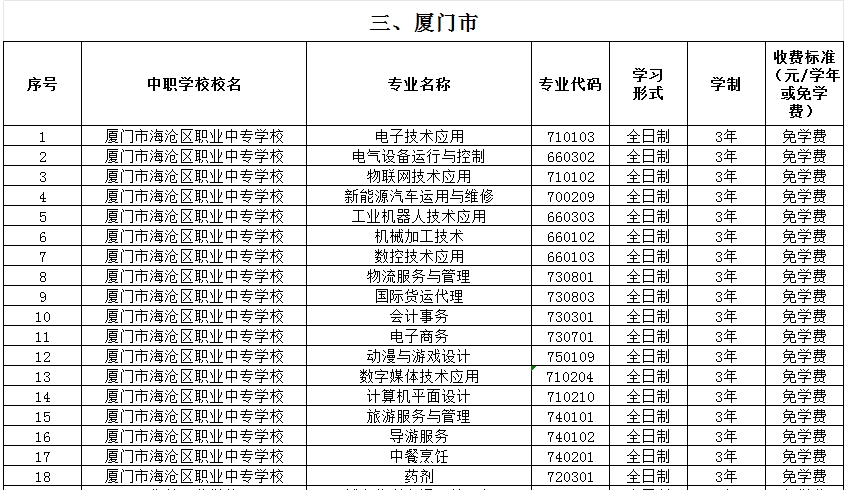 三、厦门市

| 序号 | 中职学校校名 | 专业名称 | 专业代码 | 学习形式 | 学制 | 收费标准（元/学年或免学费） |
|---|---|---|---|---|---|---|
| 1 | 厦门市海沧区职业中专学校 | 电子技术应用 | 710103 | 全日制 | 3年 | 免学费 |
| 2 | 厦门市海沧区职业中专学校 | 电气设备运行与控制 | 660302 | 全日制 | 3年 | 免学费 |
| 3 | 厦门市海沧区职业中专学校 | 物联网技术应用 | 710102 | 全日制 | 3年 | 免学费 |
| 4 | 厦门市海沧区职业中专学校 | 新能源汽车运用与维修 | 700209 | 全日制 | 3年 | 免学费 |
| 5 | 厦门市海沧区职业中专学校 | 工业机器人技术应用 | 660303 | 全日制 | 3年 | 免学费 |
| 6 | 厦门市海沧区职业中专学校 | 机械加工技术 | 660102 | 全日制 | 3年 | 免学费 |
| 7 | 厦门市海沧区职业中专学校 | 数控技术应用 | 660103 | 全日制 | 3年 | 免学费 |
| 8 | 厦门市海沧区职业中专学校 | 物流服务与管理 | 730801 | 全日制 | 3年 | 免学费 |
| 9 | 厦门市海沧区职业中专学校 | 国际货运代理 | 730803 | 全日制 | 3年 | 免学费 |
| 10 | 厦门市海沧区职业中专学校 | 会计事务 | 730301 | 全日制 | 3年 | 免学费 |
| 11 | 厦门市海沧区职业中专学校 | 电子商务 | 730701 | 全日制 | 3年 | 免学费 |
| 12 | 厦门市海沧区职业中专学校 | 动漫与游戏设计 | 750109 | 全日制 | 3年 | 免学费 |
| 13 | 厦门市海沧区职业中专学校 | 数字媒体技术应用 | 710204 | 全日制 | 3年 | 免学费 |
| 14 | 厦门市海沧区职业中专学校 | 计算机平面设计 | 710210 | 全日制 | 3年 | 免学费 |
| 15 | 厦门市海沧区职业中专学校 | 旅游服务与管理 | 740101 | 全日制 | 3年 | 免学费 |
| 16 | 厦门市海沧区职业中专学校 | 导游服务 | 740102 | 全日制 | 3年 | 免学费 |
| 17 | 厦门市海沧区职业中专学校 | 中餐烹饪 | 740201 | 全日制 | 3年 | 免学费 |
| 18 | 厦门市海沧区职业中专学校 | 药剂 | 720301 | 全日制 | 3年 | 免学费 |